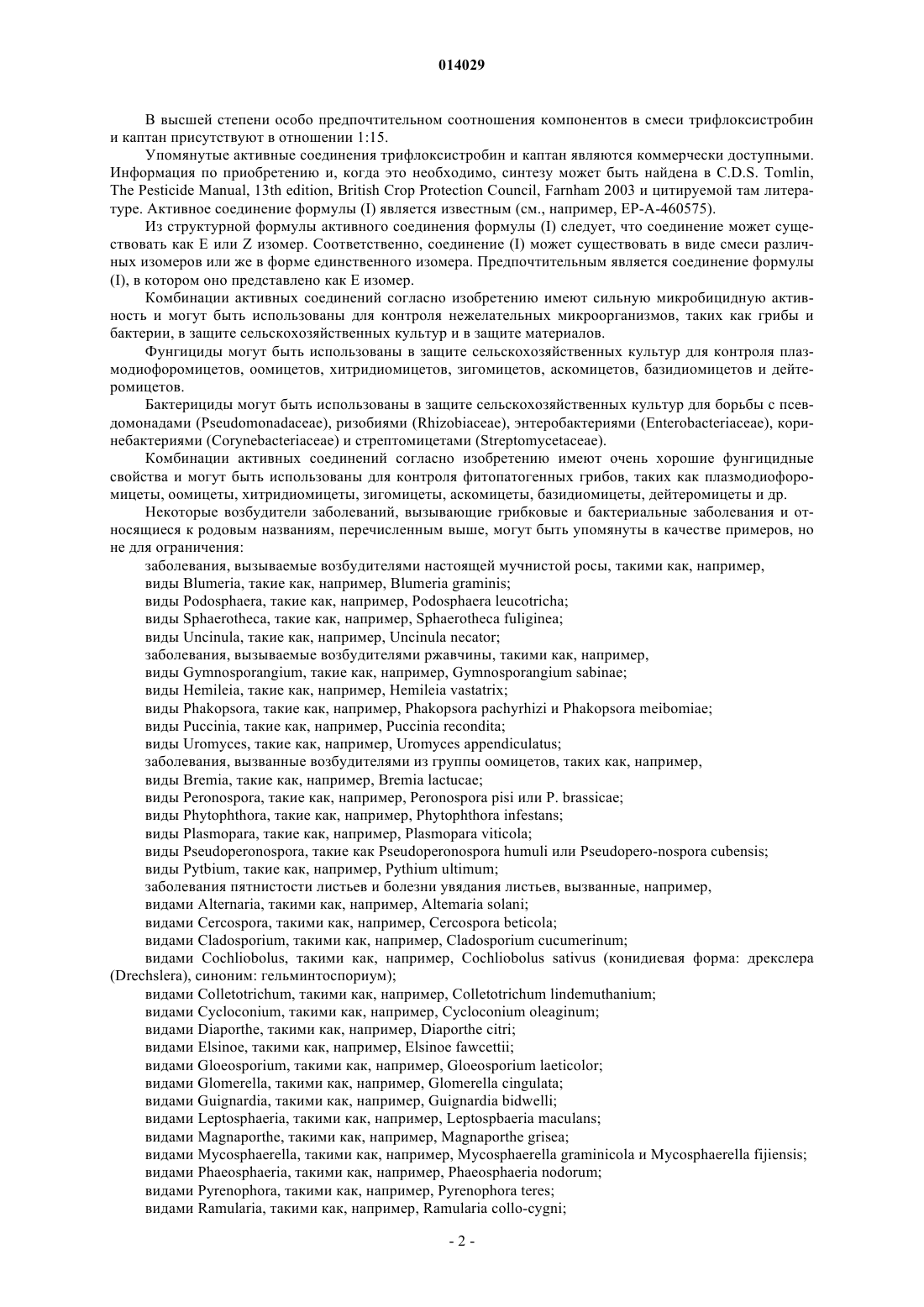 014029

В высшей степени особо предпочтительном соотношения компонентов в смеси трифлоксистробин и каптан присутствуют в отношении 1:15.

Упомянутые активные соединения трифлоксистробин и каптан являются коммерчески доступными. Информация по приобретению и, когда это необходимо, синтезу может быть найдена в C.D.S. Tomlin, The Pesticide Manual, 13th edition, British Crop Protection Council, Farnham 2003 и цитируемой там литературе. Активное соединение формулы (I) является известным (см., например, EP-A-460575).

Из структурной формулы активного соединения формулы (I) следует, что соединение может существовать как E или Z изомер. Соответственно, соединение (I) может существовать в виде смеси различных изомеров или же в форме единственного изомера. Предпочтительным является соединение формулы (I), в котором оно представлено как E изомер.

Комбинации активных соединений согласно изобретению имеют сильную микробицидную активность и могут быть использованы для контроля нежелательных микроорганизмов, таких как грибы и бактерии, в защите сельскохозяйственных культур и в защите материалов.

Фунгициды могут быть использованы в защите сельскохозяйственных культур для контроля плазмодиофоромицетов, оомицетов, хитридиомицетов, зигомицетов, аскомицетов, базидиомицетов и дейтеромицетов.

Бактерициды могут быть использованы в защите сельскохозяйственных культур для борьбы с псевдомонадами (Pseudomonadaceae), ризобиями (Rhizobiaceae), энтеробактериями (Enterobacteriaceae), коринебактериями (Corynebacteriaceae) и стрептомицетами (Streptomycetaceae).

Комбинации активных соединений согласно изобретению имеют очень хорошие фунгицидные свойства и могут быть использованы для контроля фитопатогенных грибов, таких как плазмодиофоромицеты, оомицеты, хитридиомицеты, зигомицеты, аскомицеты, базидиомицеты, дейтеромицеты и др.

Некоторые возбудители заболеваний, вызывающие грибковые и бактериальные заболевания и относящиеся к родовым названиям, перечисленным выше, могут быть упомянуты в качестве примеров, но не для ограничения:

заболевания, вызываемые возбудителями настоящей мучнистой росы, такими как, например,
виды Blumeria, такие как, например, Blumeria graminis;
виды Podosphaera, такие как, например, Podosphaera leucotricha;
виды Sphaerotheca, такие как, например, Sphaerotheca fuliginea;
виды Uncinula, такие как, например, Uncinula necator;
заболевания, вызываемые возбудителями ржавчины, такими как, например,
виды Gymnosporangium, такие как, например, Gymnosporangium sabinae;
виды Hemileia, такие как, например, Hemileia vastatrix;
виды Phakopsora, такие как, например, Phakopsora pachyrhizi и Phakopsora meibomiae;
виды Puccinia, такие как, например, Puccinia recondita;
виды Uromyces, такие как, например, Uromyces appendiculatus;
заболевания, вызванные возбудителями из группы оомицетов, таких как, например,
виды Bremia, такие как, например, Bremia lactucae;
виды Peronospora, такие как, например, Peronospora pisi или P. brassicae;
виды Phytophthora, такие как, например, Phytophthora infestans;
виды Plasmopara, такие как, например, Plasmopara viticola;
виды Pseudoperonospora, такие как Pseudoperonospora humuli или Pseudopero-nospora cubensis;
виды Pytbium, такие как, например, Pythium ultimum;
заболевания пятнистости листьев и болезни увядания листьев, вызванные, например,
видами Alternaria, такими как, например, Altemaria solani;
видами Cercospora, такими как, например, Cercospora beticola;
видами Cladosporium, такими как, например, Cladosporium cucumerinum;
видами Cochliobolus, такими как, например, Cochliobolus sativus (конидиевая форма: дрекслера (Drechslera), синоним: гельминтоспориум);
видами Colletotrichum, такими как, например, Colletotrichum lindemuthanium;
видами Cycloconium, такими как, например, Cycloconium oleaginum;
видами Diaporthe, такими как, например, Diaporthe citri;
видами Elsinoe, такими как, например, Elsinoe fawcettii;
видами Gloeosporium, такими как, например, Gloeosporium laeticolor;
видами Glomerella, такими как, например, Glomerella cingulata;
видами Guignardia, такими как, например, Guignardia bidwelli;
видами Leptosphaeria, такими как, например, Leptospbaeria maculans;
видами Magnaporthe, такими как, например, Magnaporthe grisea;
видами Mycosphaerella, такими как, например, Mycosphaerella graminicola и Mycosphaerella fijiensis;
видами Phaeosphaeria, такими как, например, Phaeosphaeria nodorum;
видами Pyrenophora, такими как, например, Pyrenophora teres;
видами Ramularia, такими как, например, Ramularia collo-cygni;

- 2 -